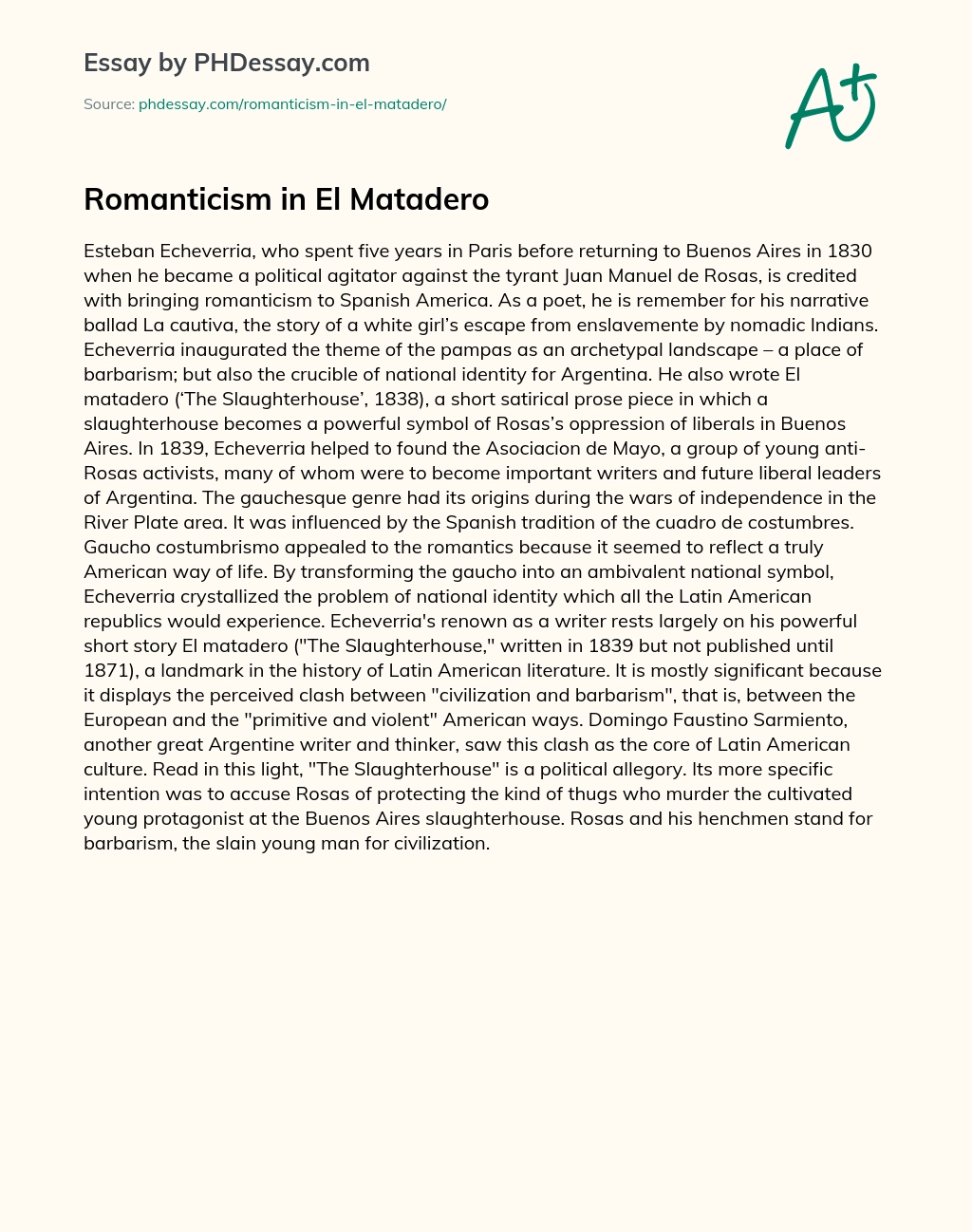 Essay by PHDessay.com

Source: phdessay.com/romanticism-in-el-matadero/

A+

Romanticism in El Matadero

Esteban Echeverria, who spent five years in Paris before returning to Buenos Aires in 1830 when he became a political agitator against the tyrant Juan Manuel de Rosas, is credited with bringing romanticism to Spanish America. As a poet, he is remember for his narrative ballad La cautiva, the story of a white girl's escape from enslavemente by nomadic Indians. Echeverria inaugurated the theme of the pampas as an archetypal landscape – a place of barbarism; but also the crucible of national identity for Argentina. He also wrote El matadero ('The Slaughterhouse', 1838), a short satirical prose piece in which a slaughterhouse becomes a powerful symbol of Rosas's oppression of liberals in Buenos Aires. In 1839, Echeverria helped to found the Asociacion de Mayo, a group of young anti-Rosas activists, many of whom were to become important writers and future liberal leaders of Argentina. The gauchesque genre had its origins during the wars of independence in the River Plate area. It was influenced by the Spanish tradition of the cuadro de costumbres. Gaucho costumbrismo appealed to the romantics because it seemed to reflect a truly American way of life. By transforming the gaucho into an ambivalent national symbol, Echeverria crystallized the problem of national identity which all the Latin American republics would experience. Echeverria's renown as a writer rests largely on his powerful short story El matadero ("The Slaughterhouse," written in 1839 but not published until 1871), a landmark in the history of Latin American literature. It is mostly significant because it displays the perceived clash between "civilization and barbarism", that is, between the European and the "primitive and violent" American ways. Domingo Faustino Sarmiento, another great Argentine writer and thinker, saw this clash as the core of Latin American culture. Read in this light, "The Slaughterhouse" is a political allegory. Its more specific intention was to accuse Rosas of protecting the kind of thugs who murder the cultivated young protagonist at the Buenos Aires slaughterhouse. Rosas and his henchmen stand for barbarism, the slain young man for civilization.